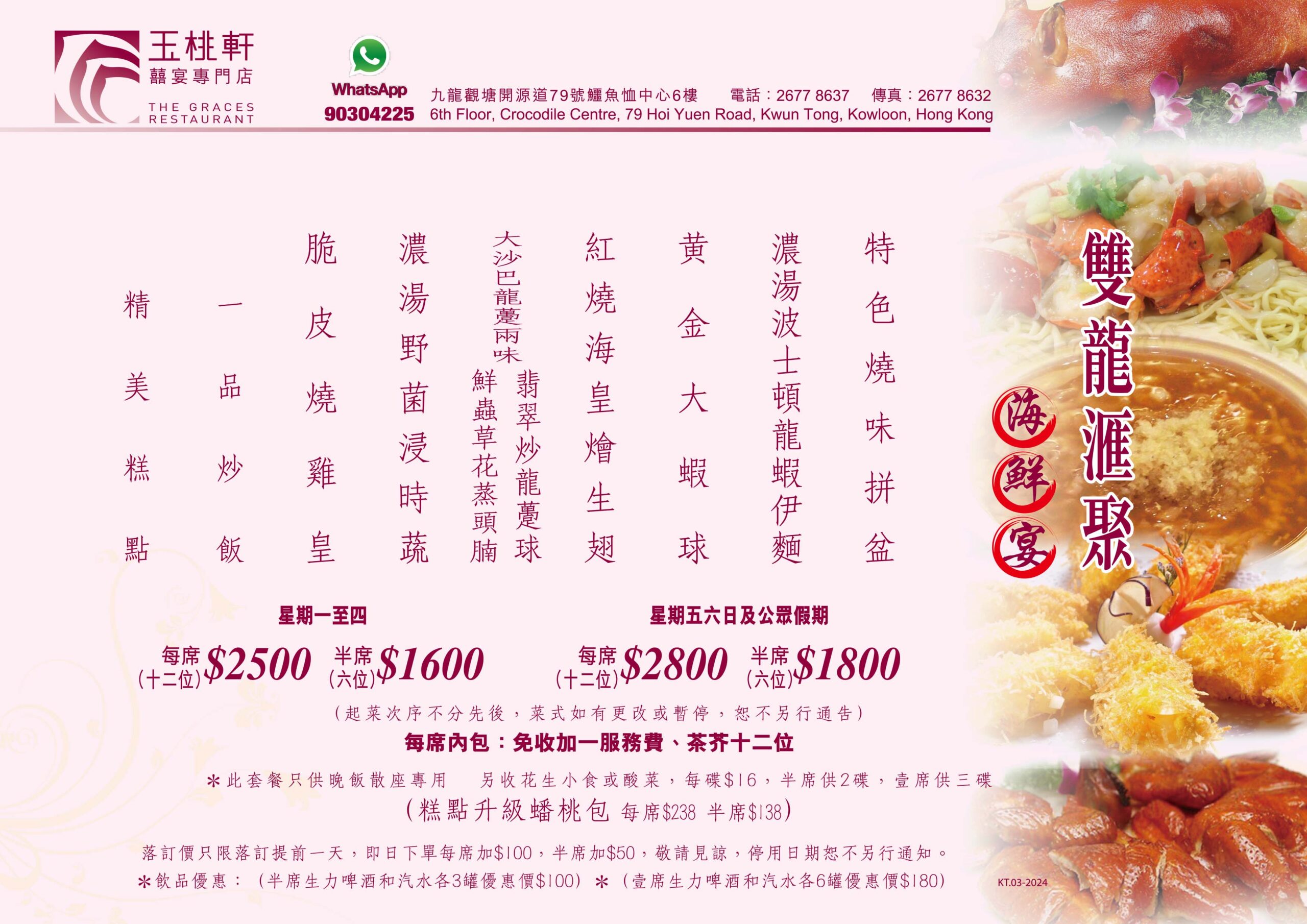 玉桃軒
囍宴專門店
THE GRACES
RESTAURANT

WhatsApp
90304225

九龍觀塘開源道79號鱷魚恤中心6樓 電話：2677 8637 傳真：2677 8632
6th Floor, Crocodile Centre, 79 Hoi Yuen Road, Kwun Tong, Kowloon, Hong Kong

雙龍滙聚
海鮮宴

特色燒味拼盆
濃湯波士頓龍蝦伊麵
黃金大蝦球
紅燒海皇燴生翅
大沙巴龍躉兩味
翡翠炒龍躉球
鮮蟲草花蒸頭腩
濃湯野菌浸時蔬
脆皮燒雞皇
一品炒飯
精美糕點

星期一至四
每席(十二位)$2500 半席(六位)$1600

星期五六日及公眾假期
每席(十二位)$2800 半席(六位)$1800

(起菜次序不分先後，菜式如有更改或暫停，恕不另行通告)
每席內包：免收加一服務費、茶芥十二位
＊此套餐只供晚飯散座專用 另收花生小食或酸菜，每碟$16，半席供2碟，壹席供三碟
(糕點升級蟠桃包 每席$238 半席$138)

落訂價只限落訂提前一天，即日下單每席加$100，半席加$50，敬請見諒，停用日期恕不另行通知。
＊飲品優惠：(半席生力啤酒和汽水各3罐優惠價$100) ＊(壹席生力啤酒和汽水各6罐優惠價$180)
KT.03-2024